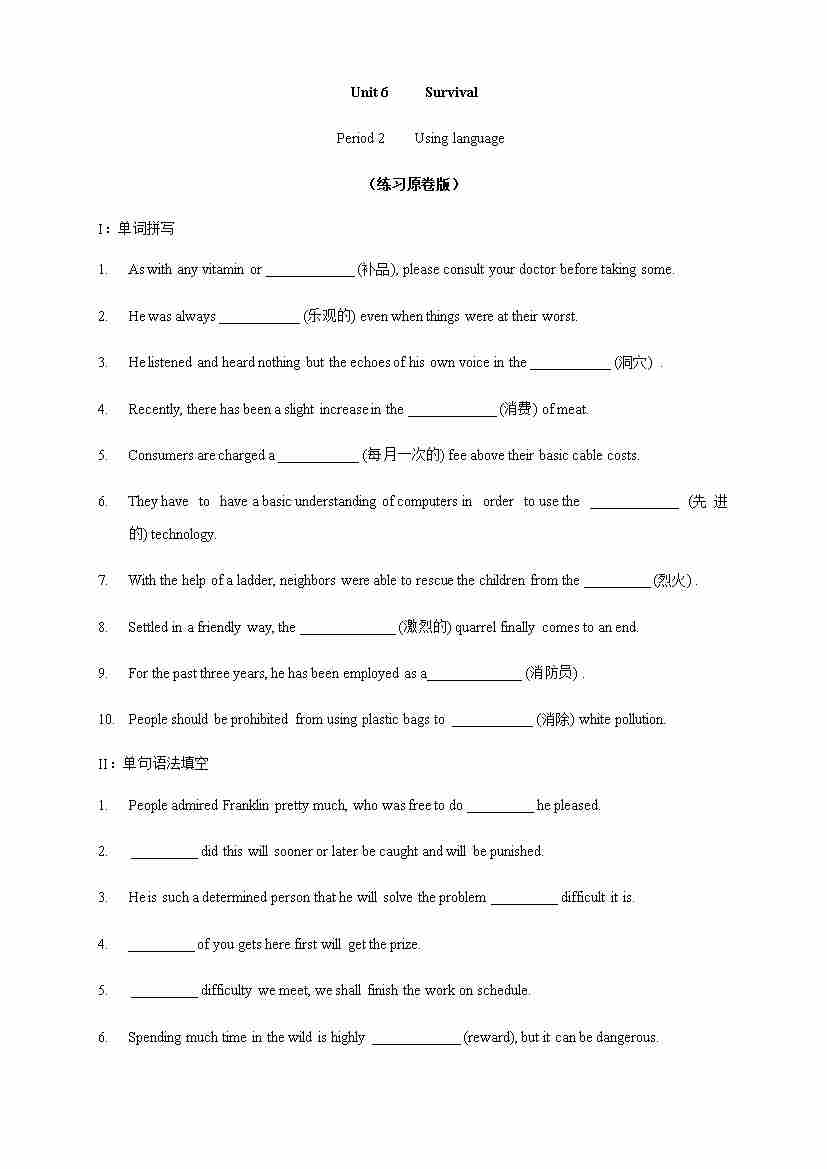 Unit 6 Survival

Period 2 Using language

（练习原卷版）

I：单词拼写

1. As with any vitamin or ____________ (补品), please consult your doctor before taking some.

2. He was always ___________ (乐观的) even when things were at their worst.

3. He listened and heard nothing but the echoes of his own voice in the ___________ (洞穴) .

4. Recently, there has been a slight increase in the ____________ (消费) of meat.

5. Consumers are charged a ___________ (每月一次的) fee above their basic cable costs.

6. They have to have a basic understanding of computers in order to use the ____________ (先进的) technology.

7. With the help of a ladder, neighbors were able to rescue the children from the _________ (烈火) .

8. Settled in a friendly way, the _____________ (激烈的) quarrel finally comes to an end.

9. For the past three years, he has been employed as a_____________ (消防员) .

10. People should be prohibited from using plastic bags to ___________ (消除) white pollution.

II：单句语法填空

1. People admired Franklin pretty much, who was free to do _________ he pleased.

2. _________ did this will sooner or later be caught and will be punished.

3. He is such a determined person that he will solve the problem _________ difficult it is.

4. _________ of you gets here first will get the prize.

5. _________ difficulty we meet, we shall finish the work on schedule.

6. Spending much time in the wild is highly ____________ (reward), but it can be dangerous.